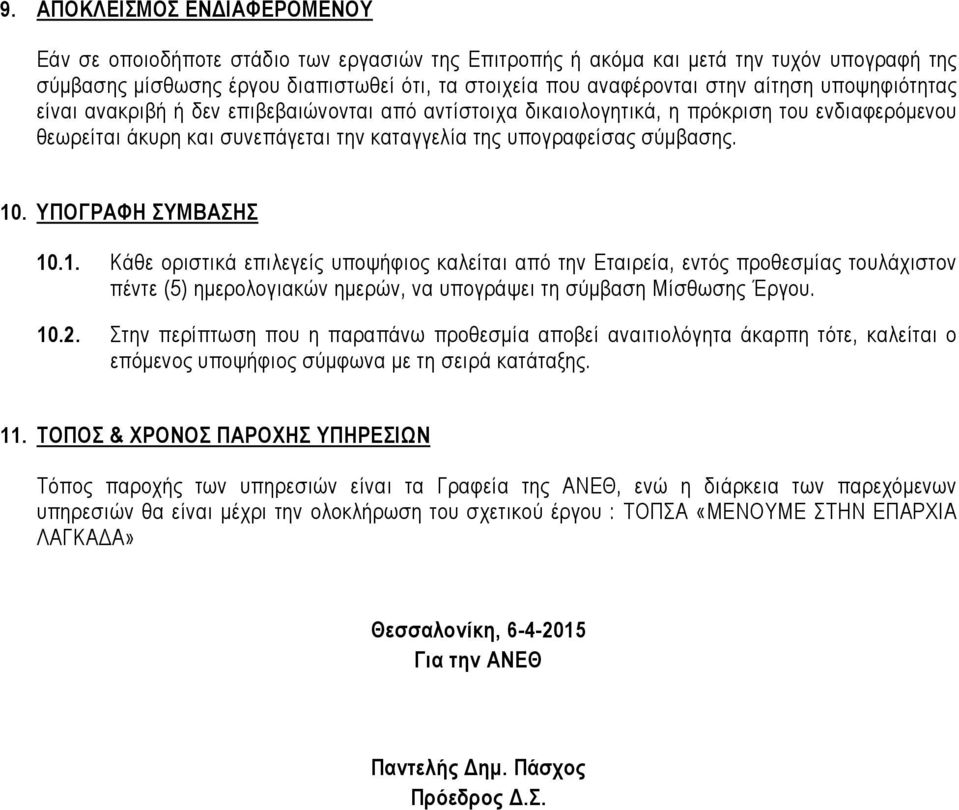 9. ΑΠΟΚΛΕΙΣΜΟΣ ΕΝΔΙΑΦΕΡΟΜΕΝΟΥ

Εάν σε οποιοδήποτε στάδιο των εργασιών της Επιτροπής ή ακόμα και μετά την τυχόν υπογραφή της σύμβασης μίσθωσης έργου διαπιστωθεί ότι, τα στοιχεία που αναφέρονται στην αίτηση υποψηφιότητας είναι ανακριβή ή δεν επιβεβαιώνονται από αντίστοιχα δικαιολογητικά, η πρόκριση του ενδιαφερόμενου θεωρείται άκυρη και συνεπάγεται την καταγγελία της υπογραφείσας σύμβασης.

10. ΥΠΟΓΡΑΦΗ ΣΥΜΒΑΣΗΣ

10.1. Κάθε οριστικά επιλεγείς υποψήφιος καλείται από την Εταιρεία, εντός προθεσμίας τουλάχιστον πέντε (5) ημερολογιακών ημερών, να υπογράψει τη σύμβαση Μίσθωσης Έργου.

10.2. Στην περίπτωση που η παραπάνω προθεσμία αποβεί αναιτιολόγητα άκαρπη τότε, καλείται ο επόμενος υποψήφιος σύμφωνα με τη σειρά κατάταξης.

11. ΤΟΠΟΣ & ΧΡΟΝΟΣ ΠΑΡΟΧΗΣ ΥΠΗΡΕΣΙΩΝ

Τόπος παροχής των υπηρεσιών είναι τα Γραφεία της ΑΝΕΘ, ενώ η διάρκεια των παρεχόμενων υπηρεσιών θα είναι μέχρι την ολοκλήρωση του σχετικού έργου : ΤΟΠΣΑ «ΜΕΝΟΥΜΕ ΣΤΗΝ ΕΠΑΡΧΙΑ ΛΑΓΚΑΔΑ»

Θεσσαλονίκη, 6-4-2015
Για την ΑΝΕΘ

Παντελής Δημ. Πάσχος
Πρόεδρος Δ.Σ.